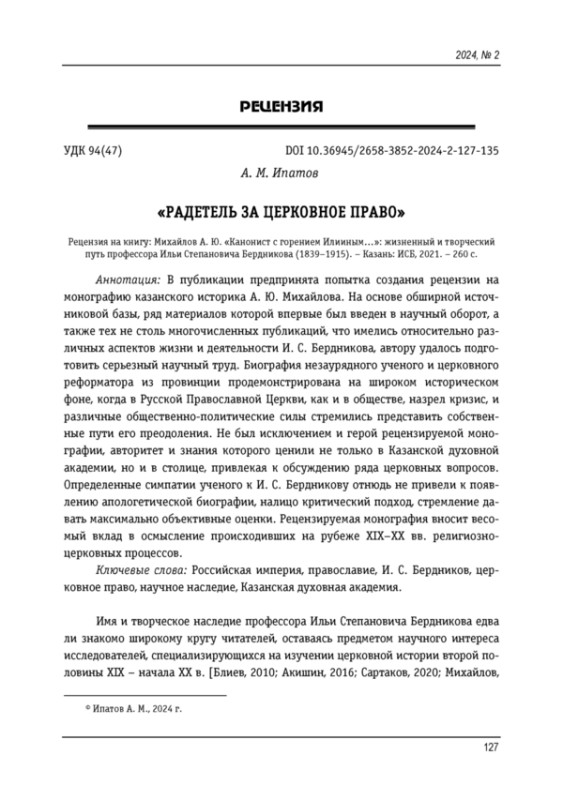 2024, № 2

РЕЦЕНЗИЯ

УДК 94(47)

DOI 10.36945/2658-3852-2024-2-127-135

А. М. Ипатов

«РАДЕТЕЛЬ ЗА ЦЕРКОВНОЕ ПРАВО»

Рецензия на книгу: Михайлов А. Ю. «Канонист с горением Илииным…»: жизненный и творческий путь профессора Ильи Степановича Бердникова (1839–1915). – Казань: ИСБ, 2021. – 260 с.

Аннотация: В публикации предпринята попытка создания рецензии на монографию казанского историка А. Ю. Михайлова. На основе обширной источниковой базы, ряд материалов которой впервые был введен в научный оборот, а также тех не столь многочисленных публикаций, что имелись относительно различных аспектов жизни и деятельности И. С. Бердникова, автору удалось подготовить серьезный научный труд. Биография незаурядного ученого и церковного реформатора из провинции продемонстрирована на широком историческом фоне, когда в Русской Православной Церкви, как и в обществе, назрел кризис, и различные общественно-политические силы стремились представить собственные пути его преодоления. Не был исключением и герой рецензируемой монографии, авторитет и знания которого ценили не только в Казанской духовной академии, но и в столице, привлекая к обсуждению ряда церковных вопросов. Определенные симпатии ученого к И. С. Бердникову отнюдь не привели к появлению апологетической биографии, налицо критический подход, стремление давать максимально объективные оценки. Рецензируемая монография вносит весомый вклад в осмысление происходивших на рубеже XIX–XX вв. религиозно-церковных процессов.

Ключевые слова: Российская империя, православие, И. С. Бердников, церковное право, научное наследие, Казанская духовная академия.

Имя и творческое наследие профессора Ильи Степановича Бердникова едва ли знакомо широкому кругу читателей, оставаясь предметом научного интереса исследователей, специализирующихся на изучении церковной истории второй половины XIX – начала XX в. [Блиев, 2010; Акишин, 2016; Сартаков, 2020; Михайлов,

© Ипатов А. М., 2024 г.

127